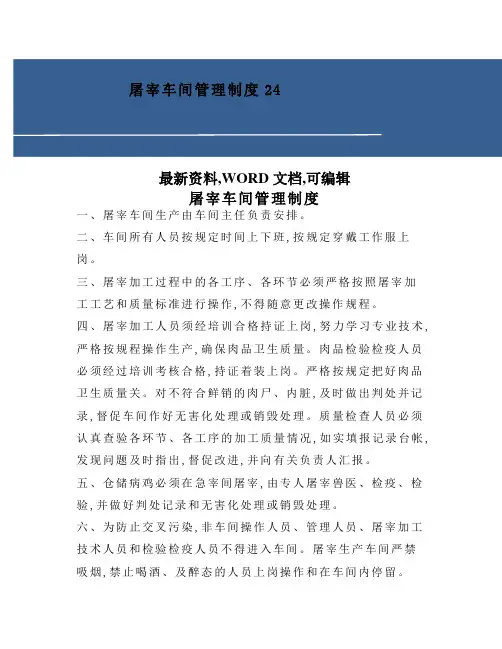 屠宰车间管理制度 24

最新资料,WORD 文档,可编辑
屠宰车间管理制度

一、屠宰车间生产由车间主任负责安排。

二、车间所有人员按规定时间上下班,按规定穿戴工作服上岗。

三、屠宰加工过程中的各工序、各环节必须严格按照屠宰加工工艺和质量标准进行操作,不得随意更改操作规程。

四、屠宰加工人员须经培训合格持证上岗,努力学习专业技术,严格按规程操作生产,确保肉品卫生质量。肉品检验检疫人员必须经过培训考核合格,持证着装上岗。严格按规定把好肉品卫生质量关。对不符合鲜销的肉尸、内脏,及时做出判处并记录,督促车间作好无害化处理或销毁处理。质量检查人员必须认真查验各环节、各工序的加工质量情况,如实填报记录台帐,发现问题及时指出,督促改进,并向有关负责人汇报。

五、仓储病鸡必须在急宰间屠宰,由专人屠宰兽医、检疫、检验,并做好判处记录和无害化处理或销毁处理。

六、为防止交叉污染,非车间操作人员、管理人员、屠宰加工技术人员和检验检疫人员不得进入车间。屠宰生产车间严禁吸烟,禁止喝酒、及醉态的人员上岗操作和在车间内停留。